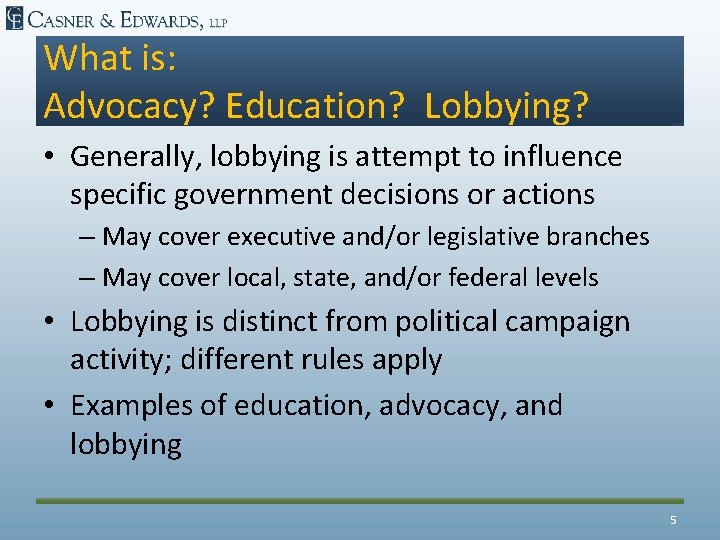 CE CASNER & EDWARDS, LLP

What is:
Advocacy? Education? Lobbying?

• Generally, lobbying is attempt to influence specific government decisions or actions
– May cover executive and/or legislative branches
– May cover local, state, and/or federal levels
• Lobbying is distinct from political campaign activity; different rules apply
• Examples of education, advocacy, and lobbying

5